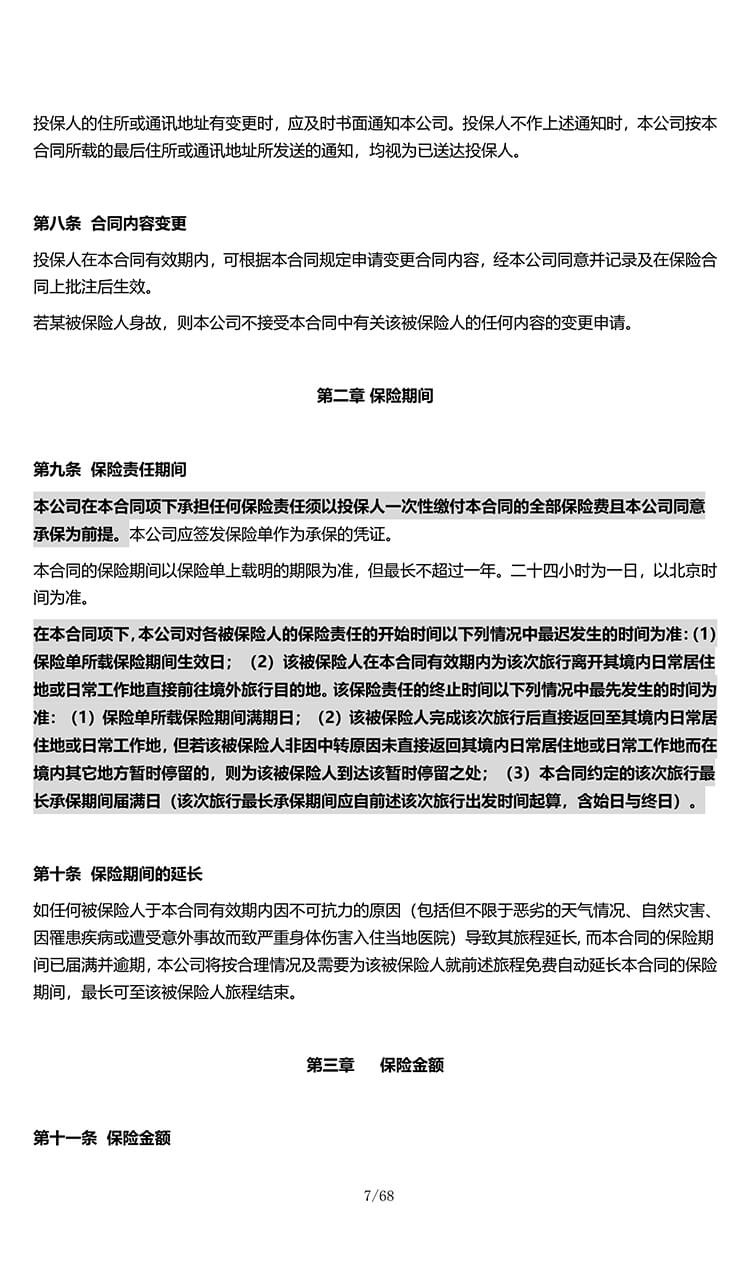 投保人的住所或通讯地址有变更时，应及时书面通知本公司。投保人不作上述通知时，本公司按本合同所载的最后住所或通讯地址所发送的通知，均视为已送达投保人。

第八条 合同内容变更

投保人在本合同有效期内，可根据本合同规定申请变更合同内容，经本公司同意并记录及在保险合同上批注后生效。

若某被保险人身故，则本公司不接受本合同中有关该被保险人的任何内容的变更申请。

第二章 保险期间

第九条 保险责任期间

本公司在本合同项下承担任何保险责任须以投保人一次性缴付本合同的全部保险费且本公司同意承保为前提。本公司应签发保险单作为承保的凭证。

本合同的保险期间以保险单上载明的期限为准，但最长不超过一年。二十四小时为一日，以北京时间为准。

在本合同项下，本公司对各被保险人的保险责任的开始时间以下列情况中最迟发生的时间为准：(1)保险单所载保险期间生效日；（2）该被保险人在本合同有效期内为该次旅行离开其境内日常居住地或日常工作地直接前往境外旅行目的地。该保险责任的终止时间以下列情况中最先发生的时间为准：（1）保险单所载保险期间满期日；（2）该被保险人完成该次旅行后直接返回至其境内日常居住地或日常工作地，但若该被保险人非因中转原因未直接返回其境内日常居住地或日常工作地而在境内其它地方暂时停留的，则为该被保险人到达该暂时停留之处；（3）本合同约定的该次旅行最长承保期间届满日（该次旅行最长承保期间应自前述该次旅行出发时间起算，含始日与终日）。

第十条 保险期间的延长

如任何被保险人于本合同有效期内因不可抗力的原因（包括但不限于恶劣的天气情况、自然灾害、因罹患疾病或遭受意外事故而致严重身体伤害入住当地医院）导致其旅程延长，而本合同的保险期间已届满并逾期，本公司将按合理情况及需要为该被保险人就前述旅程免费自动延长本合同的保险期间，最长可至该被保险人旅程结束。

第三章 保险金额

第十一条 保险金额

7/68